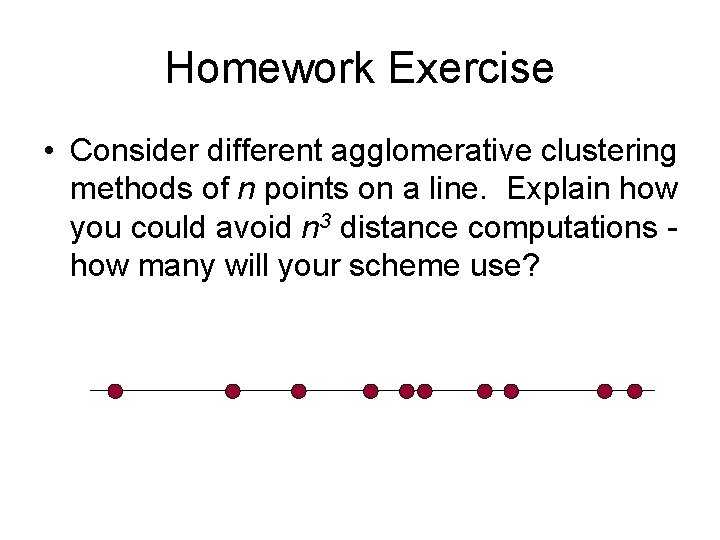 Homework Exercise

• Consider different agglomerative clustering methods of $n$ points on a line. Explain how you could avoid $n^3$ distance computations - how many will your scheme use?